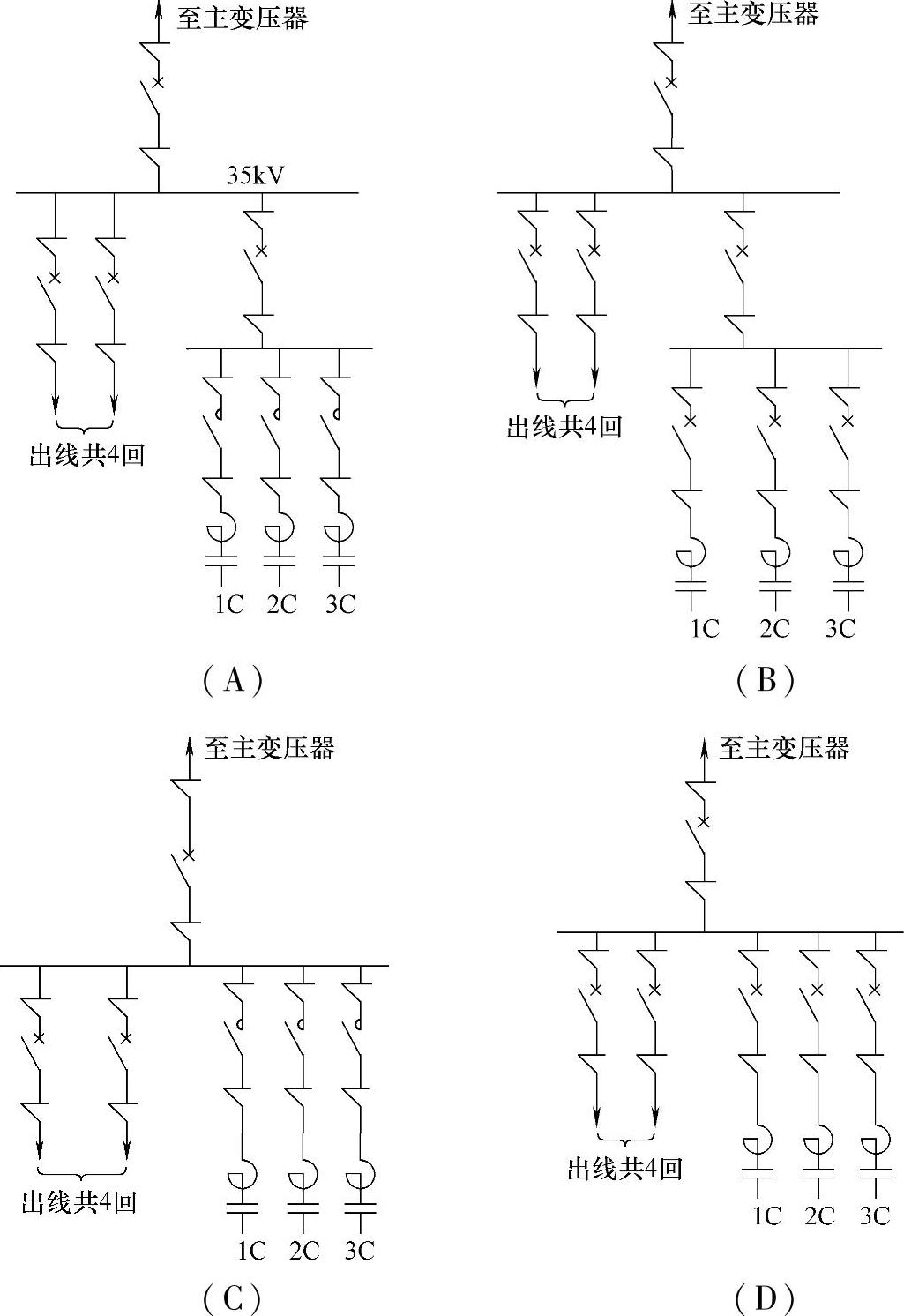 至主变压器

35kV

出线共4回

1C 2C 3C

(A)

至主变压器

出线共4回

1C 2C 3C

(B)

至主变压器

出线共4回

1C 2C 3C

(C)

至主变压器

出线共4回

1C 2C 3C

(D)